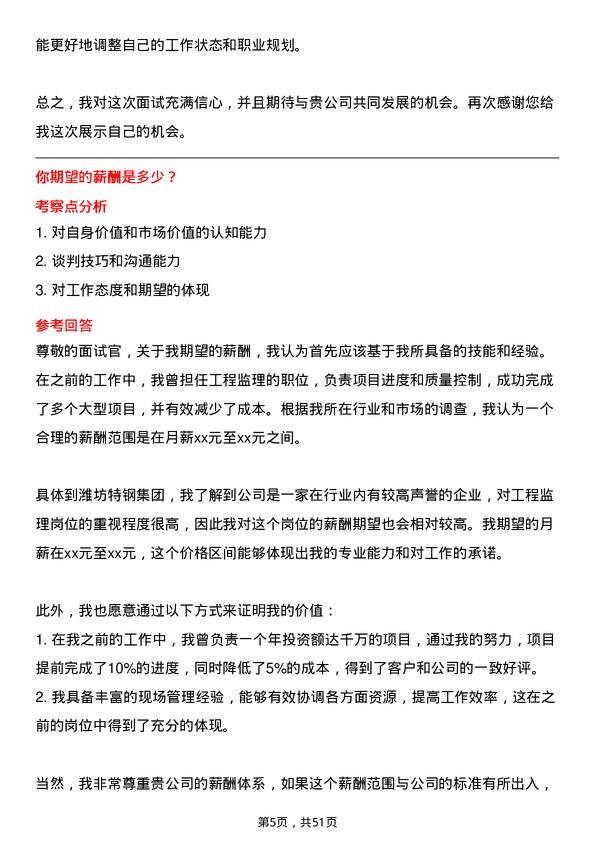 能更好地调整自己的工作状态和职业规划。

总之，我对这次面试充满信心，并且期待与贵公司共同发展的机会。再次感谢您给我这次展示自己的机会。

你期望的薪酬是多少？

考察点分析

1. 对自身价值和市场价值的认知能力

2. 谈判技巧和沟通能力

3. 对工作态度和期望的体现

参考回答

尊敬的面试官，关于我期望的薪酬，我认为首先应该基于我所具备的技能和经验。在之前的工作中，我曾担任工程监理的职位，负责项目进度和质量控制，成功完成了多个大型项目，并有效减少了成本。根据我所在行业和市场的调查，我认为一个合理的薪酬范围是在月薪xx元至xx元之间。

具体到潍坊特钢集团，我了解到公司是一家在行业内有较高声誉的企业，对工程监理岗位的重视程度很高，因此我对这个岗位的薪酬期望也会相对较高。我期望的月薪在xx元至xx元，这个价格区间能够体现出我的专业能力和对工作的承诺。

此外，我也愿意通过以下方式来证明我的价值：

1. 在我之前的工作中，我曾负责一个年投资额达千万的项目，通过我的努力，项目提前完成了10%的进度，同时降低了5%的成本，得到了客户和公司的一致好评。

2. 我具备丰富的现场管理经验，能够有效协调各方面资源，提高工作效率，这在之前的岗位中得到了充分的体现。

当然，我非常尊重贵公司的薪酬体系，如果这个薪酬范围与公司的标准有所出入，

第5页，共51页